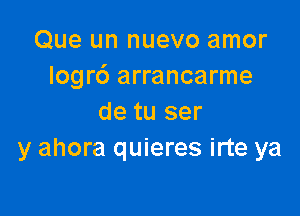 Que un nuevo amor
logró arrancarme
de tu ser
y ahora quieres irte ya